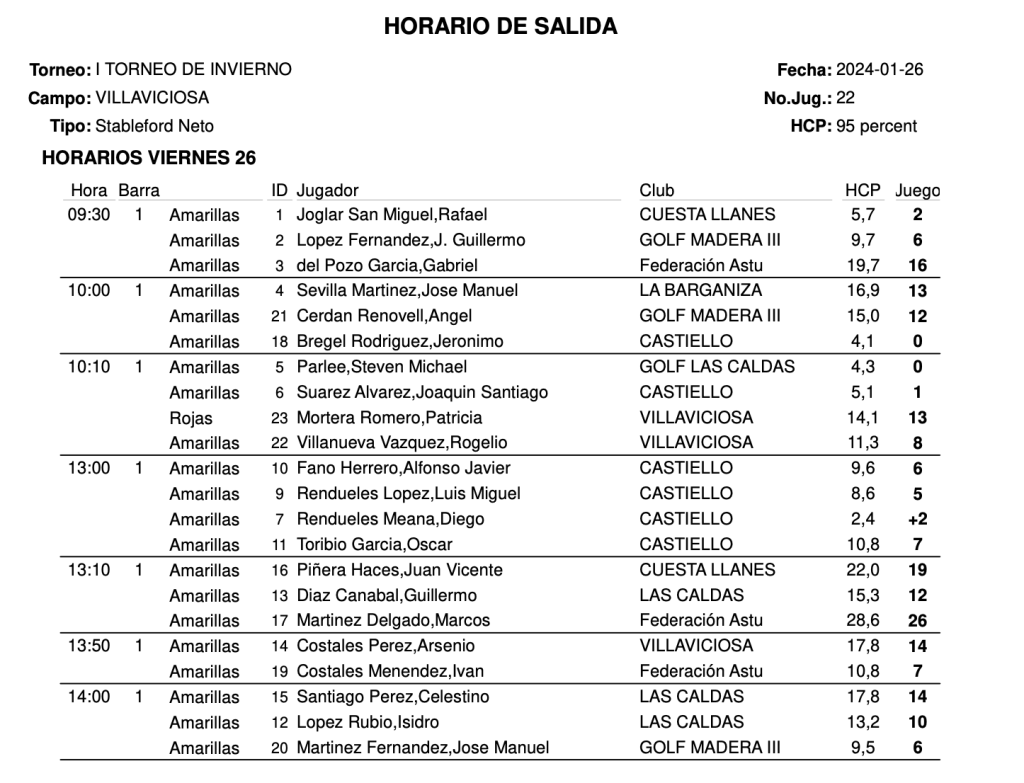 HORARIO DE SALIDA

Torneo: I TORNEO DE INVIERNO
Campo: VILLAVICIOSA
Tipo: Stableford Neto

Fecha: 2024-01-26
No.Jug.: 22
HCP: 95 percent

HORARIOS VIERNES 26

| Hora | Barra | | ID | Jugador | Club | HCP | Juego |
|---|---|---|---|---|---|---|---|
| 09:30 | 1 | Amarillas | 1 | Joglar San Miguel,Rafael | CUESTA LLANES | 5,7 | 2 |
| | | Amarillas | 2 | Lopez Fernandez,J. Guillermo | GOLF MADERA III | 9,7 | 6 |
| | | Amarillas | 3 | del Pozo Garcia,Gabriel | Federación Astu | 19,7 | 16 |
| 10:00 | 1 | Amarillas | 4 | Sevilla Martinez,Jose Manuel | LA BARGANIZA | 16,9 | 13 |
| | | Amarillas | 21 | Cerdan Renovell,Angel | GOLF MADERA III | 15,0 | 12 |
| | | Amarillas | 18 | Bregel Rodriguez,Jeronimo | CASTIELLO | 4,1 | 0 |
| 10:10 | 1 | Amarillas | 5 | Parlee,Steven Michael | GOLF LAS CALDAS | 4,3 | 0 |
| | | Amarillas | 6 | Suarez Alvarez,Joaquin Santiago | CASTIELLO | 5,1 | 1 |
| | | Rojas | 23 | Mortera Romero,Patricia | VILLAVICIOSA | 14,1 | 13 |
| | | Amarillas | 22 | Villanueva Vazquez,Rogelio | VILLAVICIOSA | 11,3 | 8 |
| 13:00 | 1 | Amarillas | 10 | Fano Herrero,Alfonso Javier | CASTIELLO | 9,6 | 6 |
| | | Amarillas | 9 | Rendueles Lopez,Luis Miguel | CASTIELLO | 8,6 | 5 |
| | | Amarillas | 7 | Rendueles Meana,Diego | CASTIELLO | 2,4 | +2 |
| | | Amarillas | 11 | Toribio Garcia,Oscar | CASTIELLO | 10,8 | 7 |
| 13:10 | 1 | Amarillas | 16 | Piñera Haces,Juan Vicente | CUESTA LLANES | 22,0 | 19 |
| | | Amarillas | 13 | Diaz Canabal,Guillermo | LAS CALDAS | 15,3 | 12 |
| | | Amarillas | 17 | Martinez Delgado,Marcos | Federación Astu | 28,6 | 26 |
| 13:50 | 1 | Amarillas | 14 | Costales Perez,Arsenio | VILLAVICIOSA | 17,8 | 14 |
| | | Amarillas | 19 | Costales Menendez,Ivan | Federación Astu | 10,8 | 7 |
| 14:00 | 1 | Amarillas | 15 | Santiago Perez,Celestino | LAS CALDAS | 17,8 | 14 |
| | | Amarillas | 12 | Lopez Rubio,Isidro | LAS CALDAS | 13,2 | 10 |
| | | Amarillas | 20 | Martinez Fernandez,Jose Manuel | GOLF MADERA III | 9,5 | 6 |